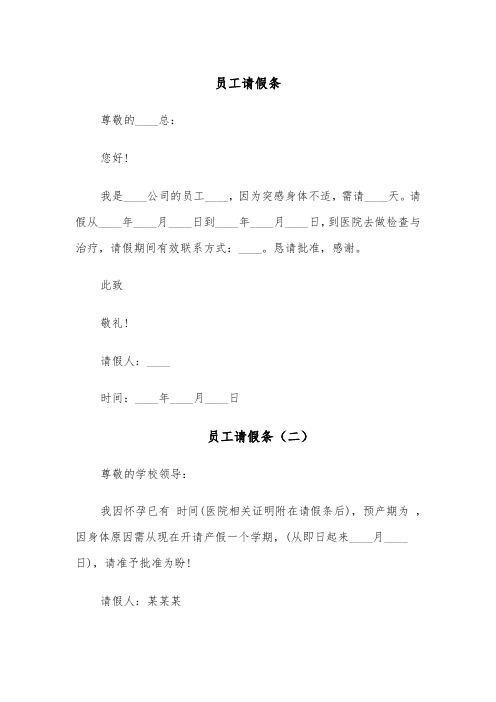 员工请假条

尊敬的____总：

您好！

我是____公司的员工____，因为突感身体不适，需请____天。请假从____年____月____日到____年____月____日，到医院去做检查与治疗，请假期间有效联系方式：____。恳请批准，感谢。

此致

敬礼！

请假人：____

时间：____年____月____日

员工请假条（二）

尊敬的学校领导：

我因怀孕已有 时间(医院相关证明附在请假条后)，预产期为 ，因身体原因需从现在开请产假一个学期，(从即日起来____月____日)，请准予批准为盼！

请假人：某某某